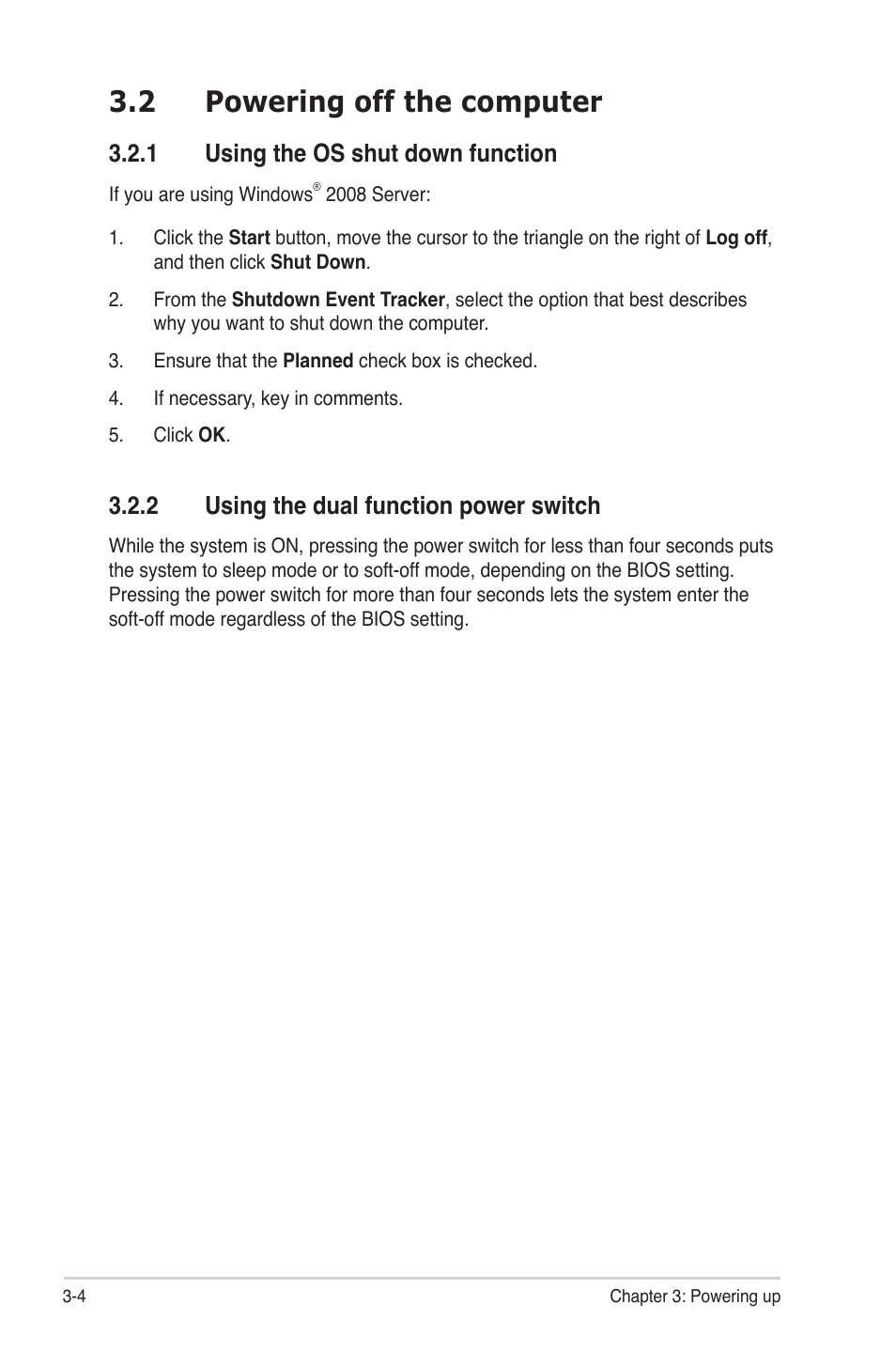 3.2 Powering off the computer

3.2.1 Using the OS shut down function

If you are using Windows® 2008 Server:

1. Click the Start button, move the cursor to the triangle on the right of Log off, and then click Shut Down.

2. From the Shutdown Event Tracker, select the option that best describes why you want to shut down the computer.

3. Ensure that the Planned check box is checked.

4. If necessary, key in comments.

5. Click OK.

3.2.2 Using the dual function power switch

While the system is ON, pressing the power switch for less than four seconds puts the system to sleep mode or to soft-off mode, depending on the BIOS setting. Pressing the power switch for more than four seconds lets the system enter the soft-off mode regardless of the BIOS setting.

3-4

Chapter 3: Powering up